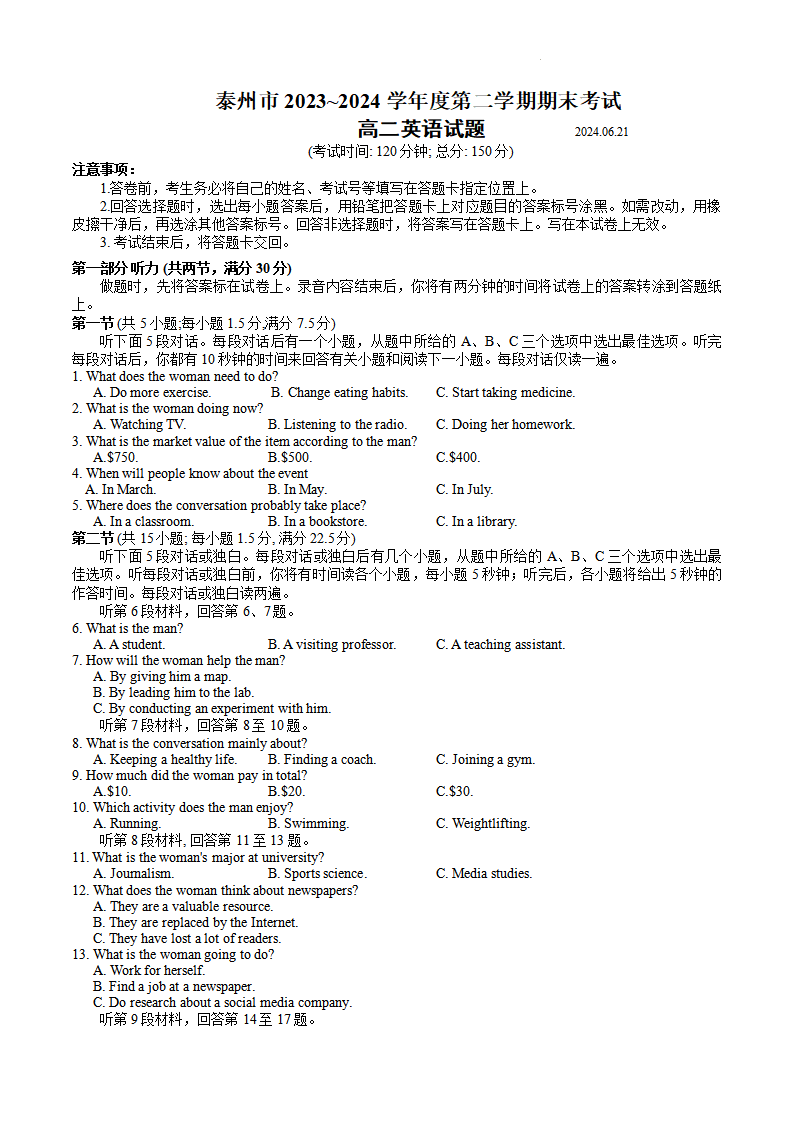 泰州市 2023~2024 学年度第二学期期末考试
高二英语试题 2024.06.21
(考试时间: 120 分钟; 总分: 150 分)

注意事项：
1.答卷前，考生务必将自己的姓名、考试号等填写在答题卡指定位置上。
2.回答选择题时，选出每小题答案后，用铅笔把答题卡上对应题目的答案标号涂黑。如需改动，用橡皮擦干净后，再选涂其他答案标号。回答非选择题时，将答案写在答题卡上。写在本试卷上无效。
3. 考试结束后，将答题卡交回。

第一部分 听力 (共两节，满分 30 分)
做题时，先将答案标在试卷上。录音内容结束后，你将有两分钟的时间将试卷上的答案转涂到答题纸上。
第一节 (共 5 小题;每小题 1.5 分,满分 7.5 分)
听下面 5 段对话。每段对话后有一个小题，从题中所给的 A、B、C 三个选项中选出最佳选项。听完每段对话后，你都有 10 秒钟的时间来回答有关小题和阅读下一小题。每段对话仅读一遍。
1. What does the woman need to do?
A. Do more exercise. B. Change eating habits. C. Start taking medicine.
2. What is the woman doing now?
A. Watching TV. B. Listening to the radio. C. Doing her homework.
3. What is the market value of the item according to the man?
A.$750. B.$500. C.$400.
4. When will people know about the event
A. In March. B. In May. C. In July.
5. Where does the conversation probably take place?
A. In a classroom. B. In a bookstore. C. In a library.
第二节 (共 15 小题; 每小题 1.5 分, 满分 22.5 分)
听下面 5 段对话或独白。每段对话或独白后有几个小题，从题中所给的 A、B、C 三个选项中选出最佳选项。听每段对话或独白前，你将有时间读各个小题，每小题 5 秒钟；听完后，各小题将给出 5 秒钟的作答时间。每段对话或独白读两遍。
听第 6 段材料，回答第 6、7 题。
6. What is the man?
A. A student. B. A visiting professor. C. A teaching assistant.
7. How will the woman help the man?
A. By giving him a map.
B. By leading him to the lab.
C. By conducting an experiment with him.
听第 7 段材料，回答第 8 至 10 题。
8. What is the conversation mainly about?
A. Keeping a healthy life. B. Finding a coach. C. Joining a gym.
9. How much did the woman pay in total?
A.$10. B.$20. C.$30.
10. Which activity does the man enjoy?
A. Running. B. Swimming. C. Weightlifting.
听第 8 段材料, 回答第 11 至 13 题。
11. What is the woman's major at university?
A. Journalism. B. Sports science. C. Media studies.
12. What does the woman think about newspapers?
A. They are a valuable resource.
B. They are replaced by the Internet.
C. They have lost a lot of readers.
13. What is the woman going to do?
A. Work for herself.
B. Find a job at a newspaper.
C. Do research about a social media company.
听第 9 段材料，回答第 14 至 17 题。